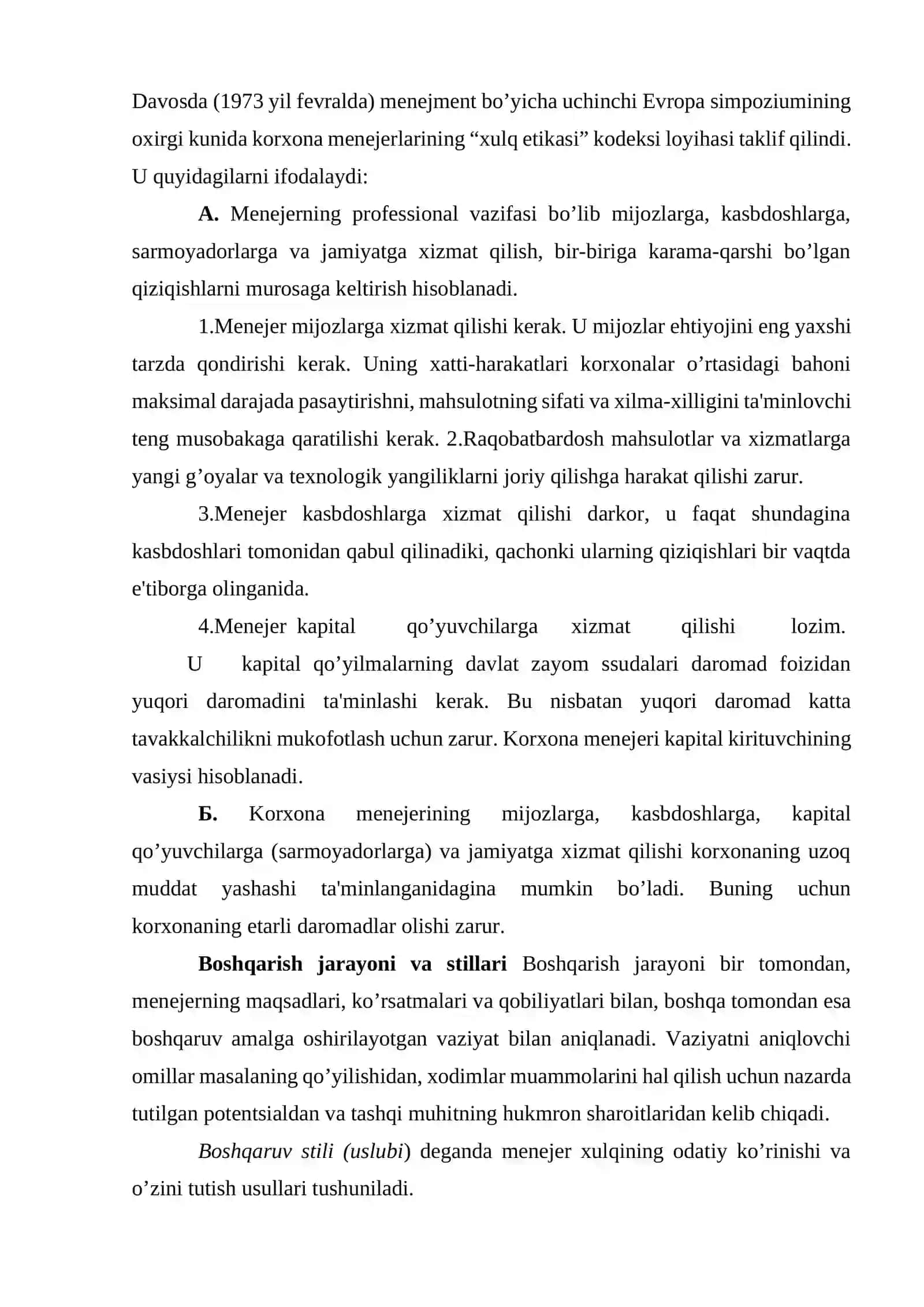 Davosda (1973 yil fevralda) menejment bo'yicha uchinchi Evropa simpoziumining oxirgi kunida korxona menejerlarining "xulq etikasi" kodeksi loyihasi taklif qilindi. U quyidagilarni ifodalaydi:

A. Menejerning professional vazifasi bo'lib mijozlarga, kasbdoshlarga, sarmoyadorlarga va jamiyatga xizmat qilish, bir-biriga karama-qarshi bo'lgan qiziqishlarni murosaga keltirish hisoblanadi.

1.Menejer mijozlarga xizmat qilishi kerak. U mijozlar ehtiyojini eng yaxshi tarzda qondirishi kerak. Uning xatti-harakatlari korxonalar o'rtasidagi bahoni maksimal darajada pasaytirishni, mahsulotning sifati va xilma-xilligini ta'minlovchi teng musobakaga qaratilishi kerak. 2.Raqobatbardosh mahsulotlar va xizmatlarga yangi g'oyalar va texnologik yangiliklarni joriy qilishga harakat qilishi zarur.

3.Menejer kasbdoshlarga xizmat qilishi darkor, u faqat shundagina kasbdoshlari tomonidan qabul qilinadiki, qachonki ularning qiziqishlari bir vaqtda e'tiborga olinganida.

4.Menejer kapital qo'yuvchilarga xizmat qilishi lozim. U kapital qo'yilmalarning davlat zayom ssudalari daromad foizidan yuqori daromadini ta'minlashi kerak. Bu nisbatan yuqori daromad katta tavakkalchilikni mukofotlash uchun zarur. Korxona menejeri kapital kirituvchining vasiysi hisoblanadi.

Б. Korxona menejerining mijozlarga, kasbdoshlarga, kapital qo'yuvchilarga (sarmoyadorlarga) va jamiyatga xizmat qilishi korxonaning uzoq muddat yashashi ta'minlanganidagina mumkin bo'ladi. Buning uchun korxonaning etarli daromadlar olishi zarur.

Boshqarish jarayoni va stillari Boshqarish jarayoni bir tomondan, menejerning maqsadlari, ko'rsatmalari va qobiliyatlari bilan, boshqa tomondan esa boshqaruv amalga oshirilayotgan vaziyat bilan aniqlanadi. Vaziyatni aniqlovchi omillar masalaning qo'yilishidan, xodimlar muammolarini hal qilish uchun nazarda tutilgan potentsialdan va tashqi muhitning hukmron sharoitlaridan kelib chiqadi.

Boshqaruv stili (uslubi) deganda menejer xulqining odatiy ko'rinishi va o'zini tutish usullari tushuniladi.